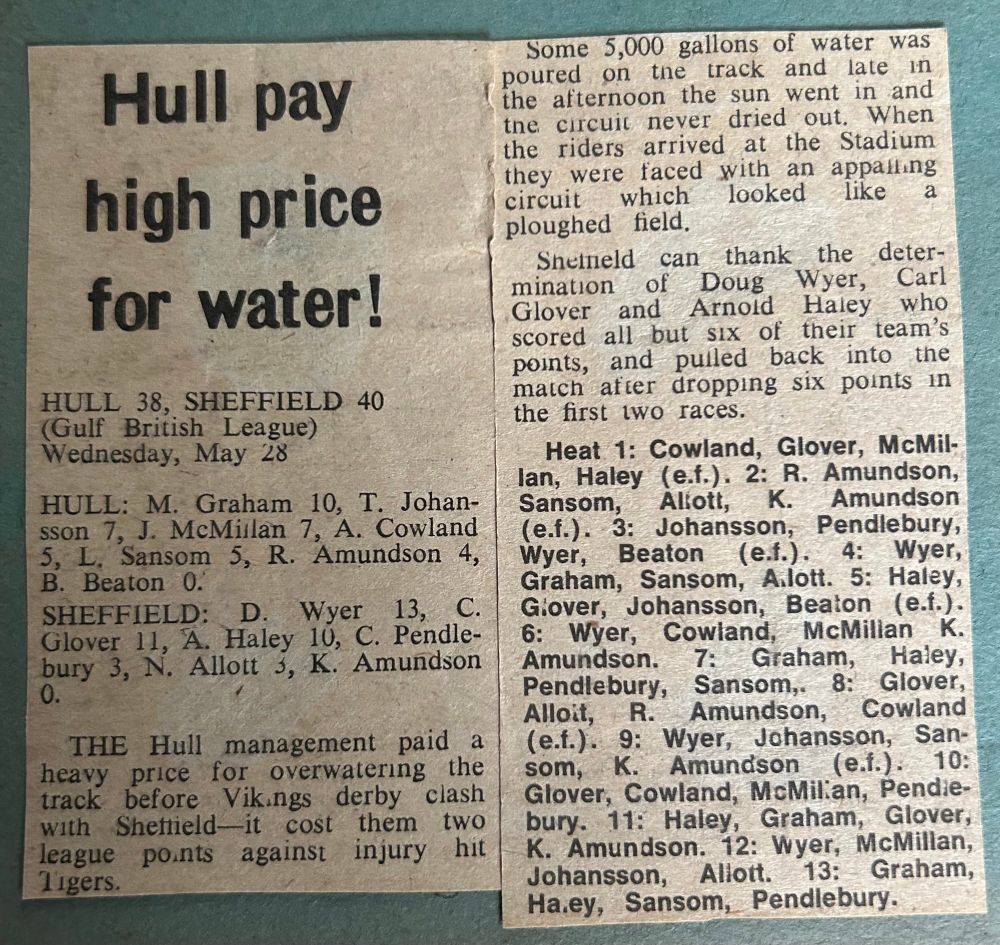 Hull pay high price for water!

HULL 38, SHEFFIELD 40
(Gulf British League)
Wednesday, May 28

HULL: M. Graham 10, T. Johansson 7, J. McMillan 7, A. Cowland 5, L. Sansom 5, R. Amundson 4, B. Beaton 0.

SHEFFIELD: D. Wyer 13, C. Glover 11, A. Haley 10, C. Pendlebury 3, N. Allott 3, K. Amundson 0.

THE Hull management paid a heavy price for overwatering the track before Vikings derby clash with Sheffield—it cost them two league points against injury hit Tigers.

Some 5,000 gallons of water was poured on the track and late in the afternoon the sun went in and the circuit never dried out. When the riders arrived at the Stadium they were faced with an appalling circuit which looked like a ploughed field.

Sheffield can thank the determination of Doug Wyer, Carl Glover and Arnold Haley who scored all but six of their team's points, and pulled back into the match after dropping six points in the first two races.

Heat 1: Cowland, Glover, McMillan, Haley (e.f.). 2: R. Amundson, Sansom, Allott, K. Amundson (e.f.). 3: Johansson, Pendlebury, Wyer, Beaton (e.f.). 4: Wyer, Graham, Sansom, Allott. 5: Haley, Glover, Johansson, Beaton (e.f.). 6: Wyer, Cowland, McMillan K. Amundson. 7: Graham, Haley, Pendlebury, Sansom,. 8: Glover, Allott, R. Amundson, Cowland (e.f.). 9: Wyer, Johansson, Sansom, K. Amundson (e.f.). 10: Glover, Cowland, McMillan, Pendlebury. 11: Haley, Graham, Glover, K. Amundson. 12: Wyer, McMillan, Johansson, Allott. 13: Graham, Haley, Sansom, Pendlebury.